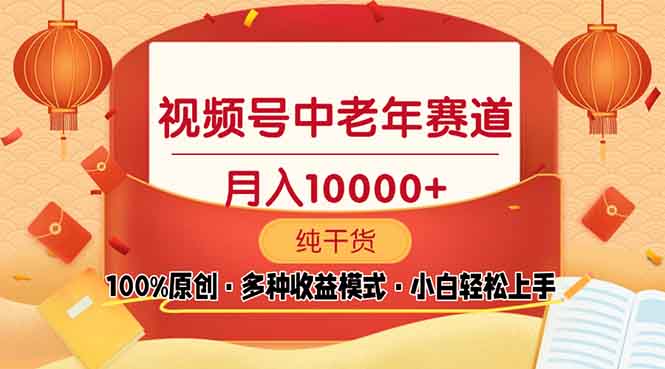 视频号中老年赛道

月入10000+

纯干货

100%原创 · 多种收益模式 · 小白轻松上手